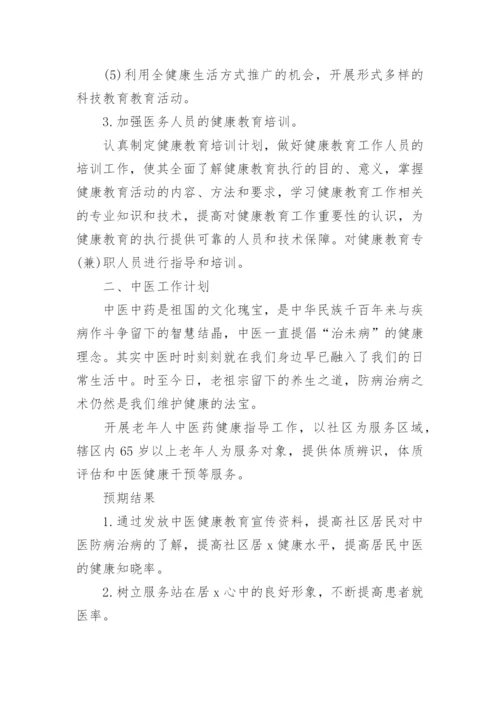 (5)利用全健康生活方式推广的机会，开展形式多样的科技教育教育活动。

3.加强医务人员的健康教育培训。

认真制定健康教育培训计划，做好健康教育工作人员的培训工作，使其全面了解健康教育执行的目的、意义，掌握健康教育活动的内容、方法和要求，学习健康教育工作相关的专业知识和技术，提高对健康教育工作重要性的认识，为健康教育的执行提供可靠的人员和技术保障。对健康教育专(兼)职人员进行指导和培训。

二、中医工作计划

中医中药是祖国的文化瑰宝，是中华民族千百年来与疾病作斗争留下的智慧结晶，中医一直提倡“治未病”的健康理念。其实中医时时刻刻就在我们身边早已融入了我们的日常生活中。时至今日，老祖宗留下的养生之道，防病治病之术仍然是我们维护健康的法宝。

开展老年人中医药健康指导工作，以社区为服务区域，辖区内65岁以上老年人为服务对象，提供体质辨识，体质评估和中医健康干预等服务。

预期结果

1.通过发放中医健康教育宣传资料，提高社区居民对中医防病治病的了解，提高社区居x健康水平，提高居民中医的健康知晓率。

2.树立服务站在居x心中的良好形象，不断提高患者就医率。